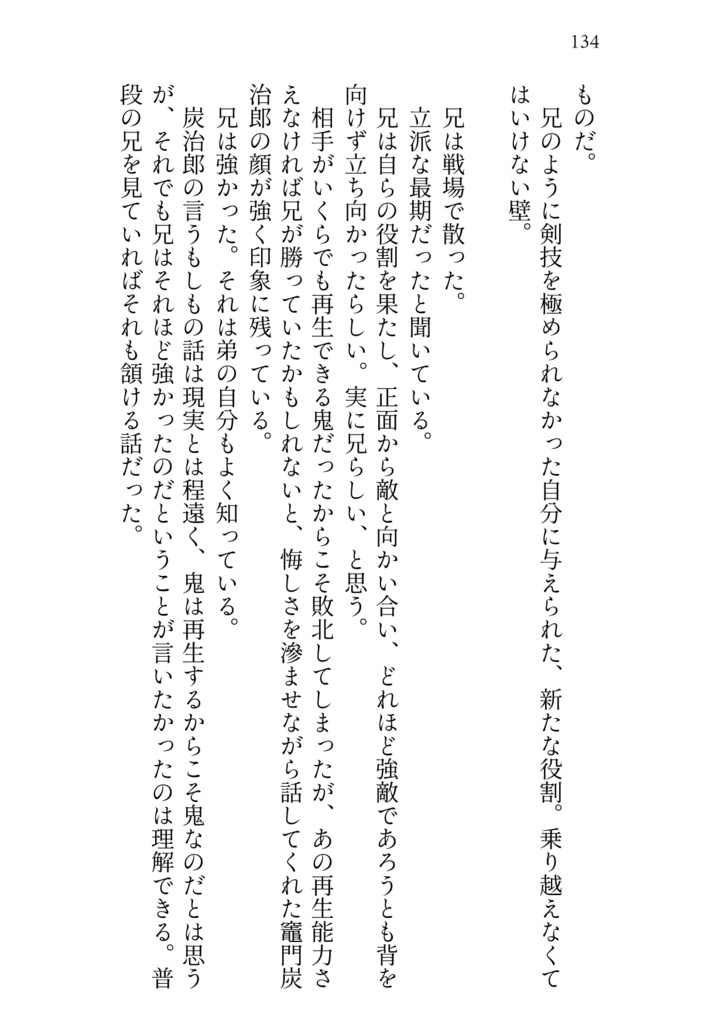 134

ものだ。
兄のように剣技を極められなかった自分に与えられた、新たな役割。乗り越えなくてはいけない壁。

兄は戦場で散った。
立派な最期だったと聞いている。
兄は自らの役割を果たし、正面から敵と向かい合い、どれほど強敵であろうとも背を向けず立ち向かったらしい。実に兄らしい、と思う。
相手がいくらでも再生できる鬼だったからこそ敗北してしまったが、あの再生能力さえなければ兄が勝っていたかもしれないと、悔しさを滲ませながら話してくれた竈門炭治郎の顔が強く印象に残っている。
兄は強かった。それは弟の自分もよく知っている。
炭治郎の言うもしもの話は現実とは程遠く、鬼は再生するからこそ鬼なのだとは思うが、それでも兄はそれほど強かったのだということが言いたかったのは理解できる。普段の兄を見ていればそれも頷ける話だった。